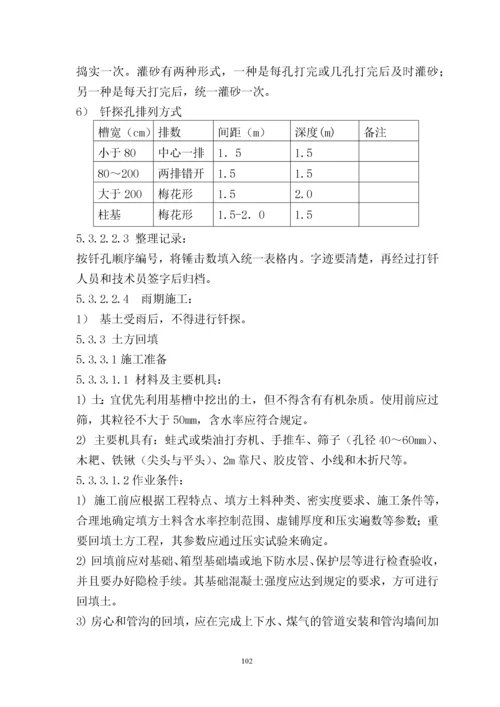 捣实一次。灌砂有两种形式，一种是每孔打完或几孔打完后及时灌砂；另一种是每天打完后，统一灌砂一次。

6） 钎探孔排列方式

| 槽宽（cm） | 排数 | 间距（m） | 深度(m) | 备注 |
|---|---|---|---|---|
| 小于 80 | 中心一排 | 1．5 | 1.5 | |
| 80～200 | 两排错开 | 1.5 | 1.5 | |
| 大于 200 | 梅花形 | 1.5 | 2.0 | |
| 柱基 | 梅花形 | 1.5-2．0 | 1.5 | |

5.3.2.2.3 整理记录：

按钎孔顺序编号，将锤击数填入统一表格内。字迹要清楚，再经过打钎人员和技术员签字后归档。

5.3.2.2.4 雨期施工：

1） 基土受雨后，不得进行钎探。

5.3.3 土方回填

5.3.3.1 施工准备

5.3.3.1.1 材料及主要机具：

1) 土：宜优先利用基槽中挖出的土，但不得含有有机杂质。使用前应过筛，其粒径不大于 50mm，含水率应符合规定。

2) 主要机具有：蛙式或柴油打夯机、手推车、筛子（孔径 40～60mm）、木耙、铁锹（尖头与平头）、2m 靠尺、胶皮管、小线和木折尺等。

5.3.3.1.2 作业条件：

1) 施工前应根据工程特点、填方土料种类、密实度要求、施工条件等，合理地确定填方土料含水率控制范围、虚铺厚度和压实遍数等参数；重要回填土方工程，其参数应通过压实试验来确定。

2) 回填前应对基础、箱型基础墙或地下防水层、保护层等进行检查验收，并且要办好隐检手续。其基础混凝土强度应达到规定的要求，方可进行回填土。

3) 房心和管沟的回填，应在完成上下水、煤气的管道安装和管沟墙间加

102